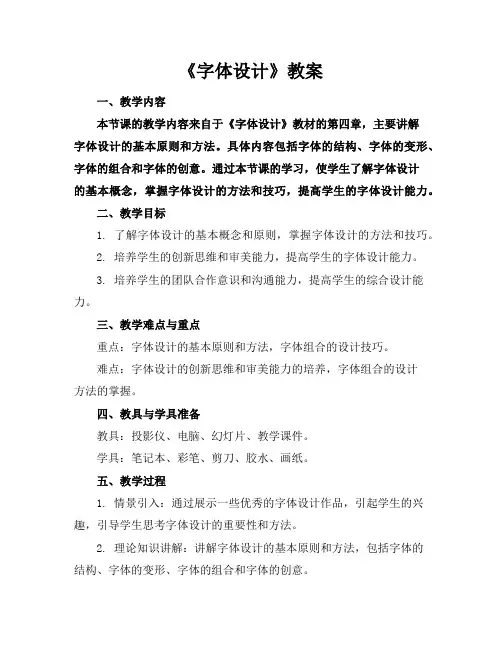 《字体设计》教案

一、教学内容

本节课的教学内容来自于《字体设计》教材的第四章，主要讲解字体设计的基本原则和方法。具体内容包括字体的结构、字体的变形、字体的组合和字体的创意。通过本节课的学习，使学生了解字体设计的基本概念，掌握字体设计的方法和技巧，提高学生的字体设计能力。

二、教学目标

1. 了解字体设计的基本概念和原则，掌握字体设计的方法和技巧。

2. 培养学生的创新思维和审美能力，提高学生的字体设计能力。

3. 培养学生的团队合作意识和沟通能力，提高学生的综合设计能力。

三、教学难点与重点

重点：字体设计的基本原则和方法，字体组合的设计技巧。

难点：字体设计的创新思维和审美能力的培养，字体组合的设计方法的掌握。

四、教具与学具准备

教具：投影仪、电脑、幻灯片、教学课件。

学具：笔记本、彩笔、剪刀、胶水、画纸。

五、教学过程

1. 情景引入：通过展示一些优秀的字体设计作品，引起学生的兴趣，引导学生思考字体设计的重要性和方法。

2. 理论知识讲解：讲解字体设计的基本原则和方法，包括字体的结构、字体的变形、字体的组合和字体的创意。